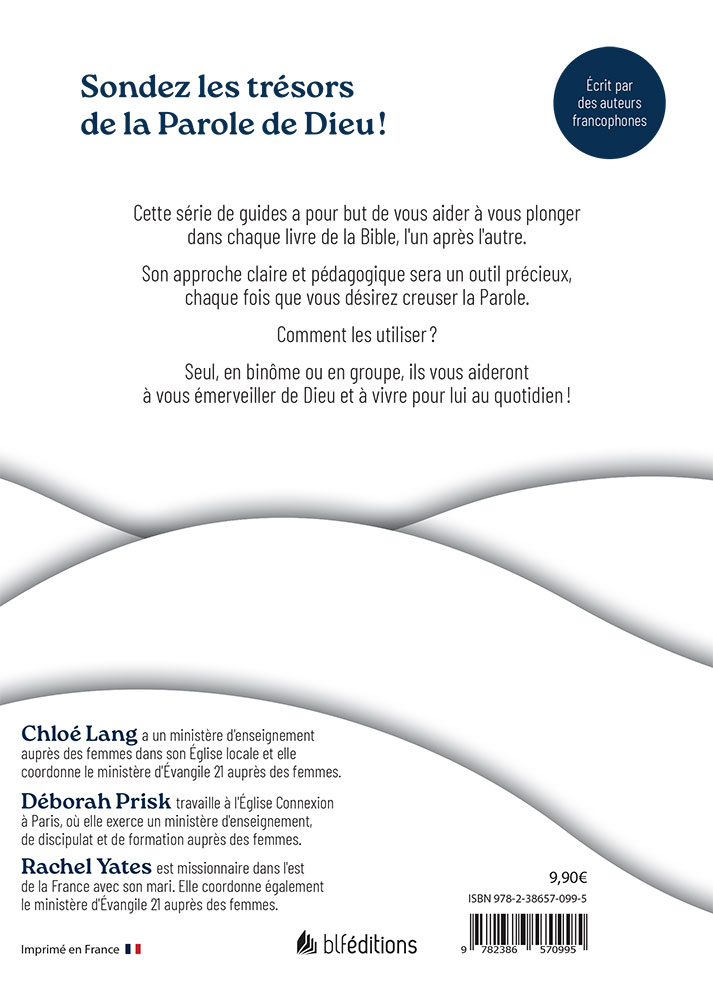 Sondez les trésors de la Parole de Dieu !

Écrit par des auteurs francophones

Cette série de guides a pour but de vous aider à vous plonger dans chaque livre de la Bible, l'un après l'autre.

Son approche claire et pédagogique sera un outil précieux, chaque fois que vous désirez creuser la Parole.

Comment les utiliser ?

Seul, en binôme ou en groupe, ils vous aideront à vous émerveiller de Dieu et à vivre pour lui au quotidien !

Chloé Lang a un ministère d'enseignement auprès des femmes dans son Église locale et elle coordonne le ministère d'Évangile 21 auprès des femmes.

Déborah Prisk travaille à l'Église Connexion à Paris, où elle exerce un ministère d'enseignement, de discipulat et de formation auprès des femmes.

Rachel Yates est missionnaire dans l'est de la France avec son mari. Elle coordonne également le ministère d'Évangile 21 auprès des femmes.

9,90€

ISBN 978-2-38657-099-5

9 782386 570995

Imprimé en France

blféditions